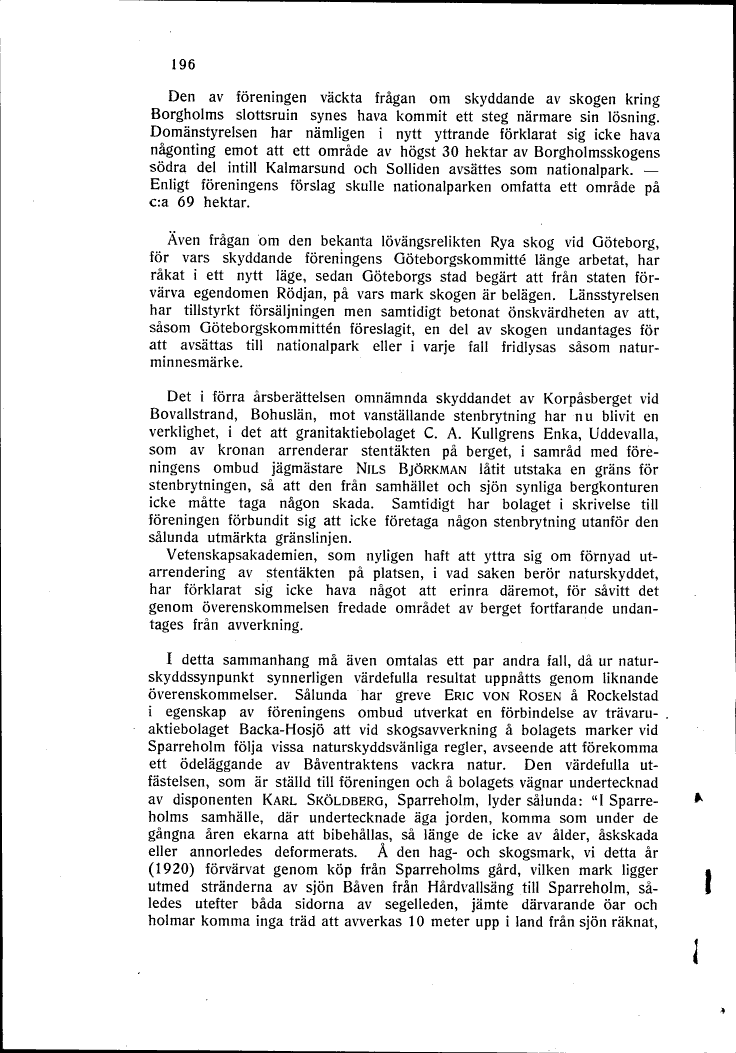 196

Den av föreningen väckta frågan om skyddande av skogen kring Borgholms slottsruin synes hava kommit ett steg närmare sin lösning. Domänstyrelsen har nämligen i nytt yttrande förklarat sig icke hava någonting emot att ett område av högst 30 hektar av Borgholmsskogens södra del intill Kalmarsund och Solliden avsättes som nationalpark. — Enligt föreningens förslag skulle nationalparken omfatta ett område på c:a 69 hektar.

Även frågan om den bekanta lövängsrelikten Rya skog vid Göteborg, för vars skyddande föreningens Göteborgskommitté länge arbetat, har råkat i ett nytt läge, sedan Göteborgs stad begärt att från staten förvärva egendomen Rödjan, på vars mark skogen är belägen. Länsstyrelsen har tillstyrkt försäljningen men samtidigt betonat önskvärdheten av att, såsom Göteborgskommittén föreslagit, en del av skogen undantages för att avsättas till nationalpark eller i varje fall fridlysas såsom naturminnesmärke.

Det i förra årsberättelsen omnämnda skyddandet av Korpåsberget vid Bovallstrand, Bohuslän, mot vanställande stenbrytning har nu blivit en verklighet, i det att granitaktiebolaget C. A. Kullgrens Enka, Uddevalla, som av kronan arrenderar stentäkten på berget, i samråd med föreningens ombud jägmästare NILS BJÖRKMAN låtit utstaka en gräns för stenbrytningen, så att den från samhället och sjön synliga bergkonturen icke måtte taga någon skada. Samtidigt har bolaget i skrivelse till föreningen förbundit sig att icke företaga någon stenbrytning utanför den sålunda utmärkta gränslinjen.
Vetenskapsakademien, som nyligen haft att yttra sig om förnyad utarrendering av stentäkten på platsen, i vad saken berör naturskyddet, har förklarat sig icke hava något att erinra däremot, för såvitt det genom överenskommelsen fredade området av berget fortfarande undantages från avverkning.

I detta sammanhang må även omtalas ett par andra fall, då ur naturskyddssynpunkt synnerligen värdefulla resultat uppnåtts genom liknande överenskommelser. Sålunda har greve ERIC VON ROSEN å Rockelstad i egenskap av föreningens ombud utverkat en förbindelse av trävaruaktiebolaget Backa-Hosjö att vid skogsavverkning å bolagets marker vid Sparreholm följa vissa naturskyddsvänliga regler, avseende att förekomma ett ödeläggande av Båventraktens vackra natur. Den värdefulla utfästelsen, som är ställd till föreningen och å bolagets vägnar undertecknad av disponenten KARL SKÖLDBERG, Sparreholm, lyder sålunda: "I Sparreholms samhälle, där undertecknade äga jorden, komma som under de gångna åren ekarna att bibehållas, så länge de icke av ålder, åskskada eller annorledes deformerats. Å den hag- och skogsmark, vi detta år (1920) förvärvat genom köp från Sparreholms gård, vilken mark ligger utmed stränderna av sjön Båven från Hårdvallsäng till Sparreholm, således utefter båda sidorna av segelleden, jämte därvarande öar och holmar komma inga träd att avverkas 10 meter upp i land från sjön räknat,